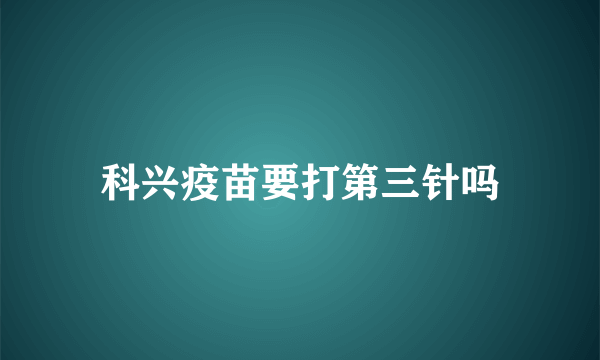 科兴疫苗要打第三针吗